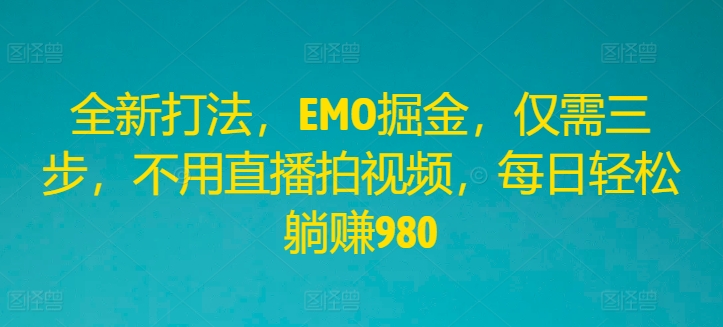 图怪兽 图怪兽 图怪兽

全新打法，EMO掘金，仅需三步，不用直播拍视频，每日轻松躺赚980

图怪兽 图怪兽 图怪兽